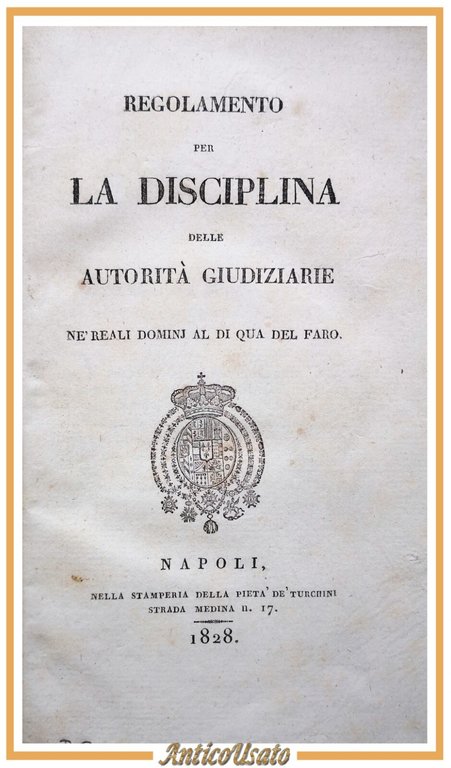 REGOLAMENTO

PER

LA DISCIPLINA

DELLE

AUTORITÀ GIUDIZIARIE

NE' REALI DOMINJ AL DI QUA DEL FARO.

NAPOLI,

NELLA STAMPERIA DELLA PIETA' DE' TURCHINI
STRADA MEDINA n. 17.

1828.

AnticoUsato